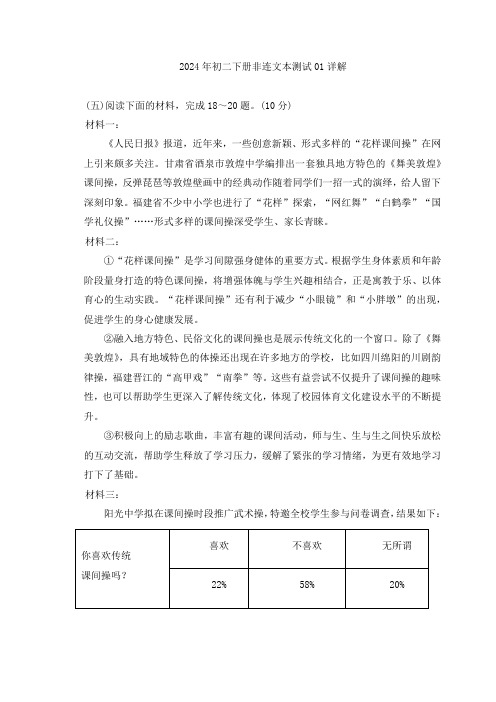 2024年初二下册非连文本测试01详解

(五)阅读下面的材料，完成18～20题。(10分)

材料一：

《人民日报》报道，近年来，一些创意新颖、形式多样的“花样课间操”在网上引来颇多关注。甘肃省酒泉市敦煌中学编排出一套独具地方特色的《舞美敦煌》课间操，反弹琵琶等敦煌壁画中的经典动作随着同学们一招一式的演绎，给人留下深刻印象。福建省不少中小学也进行了“花样”探索，“网红舞”“白鹤拳”“国学礼仪操”……形式多样的课间操深受学生、家长青睐。

材料二：

①“花样课间操”是学习间隙强身健体的重要方式。根据学生身体素质和年龄阶段量身打造的特色课间操，将增强体魄与学生兴趣相结合，正是寓教于乐、以体育心的生动实践。“花样课间操”还有利于减少“小眼镜”和“小胖墩”的出现，促进学生的身心健康发展。

②融入地方特色、民俗文化的课间操也是展示传统文化的一个窗口。除了《舞美敦煌》，具有地域特色的体操还出现在许多地方的学校，比如四川绵阳的川剧韵律操，福建晋江的“高甲戏”“南拳”等。这些有益尝试不仅提升了课间操的趣味性，也可以帮助学生更深入了解传统文化，体现了校园体育文化建设水平的不断提升。

③积极向上的励志歌曲，丰富有趣的课间活动，师与生、生与生之间快乐放松的互动交流，帮助学生释放了学习压力，缓解了紧张的学习情绪，为更有效地学习打下了基础。

材料三：

阳光中学拟在课间操时段推广武术操，特邀全校学生参与问卷调查，结果如下：

| 你喜欢传统课间操吗？ | 喜欢 | 不喜欢 | 无所谓 |
|---|---|---|---|
| | 22% | 58% | 20% |